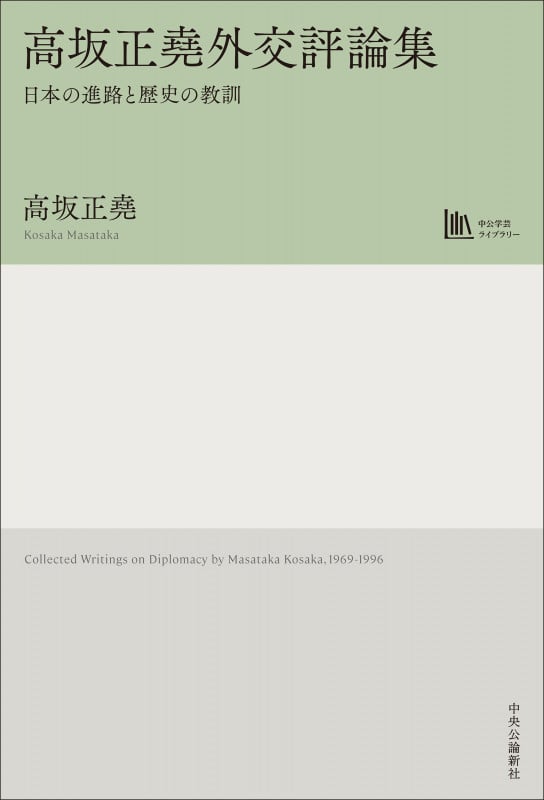 高坂正堯外交評論集

日本の進路と歴史の教訓

高坂正堯

Kosaka Masataka

中公学芸ライブラリー

Collected Writings on Diplomacy by Masataka Kosaka, 1969-1996

中央公論新社